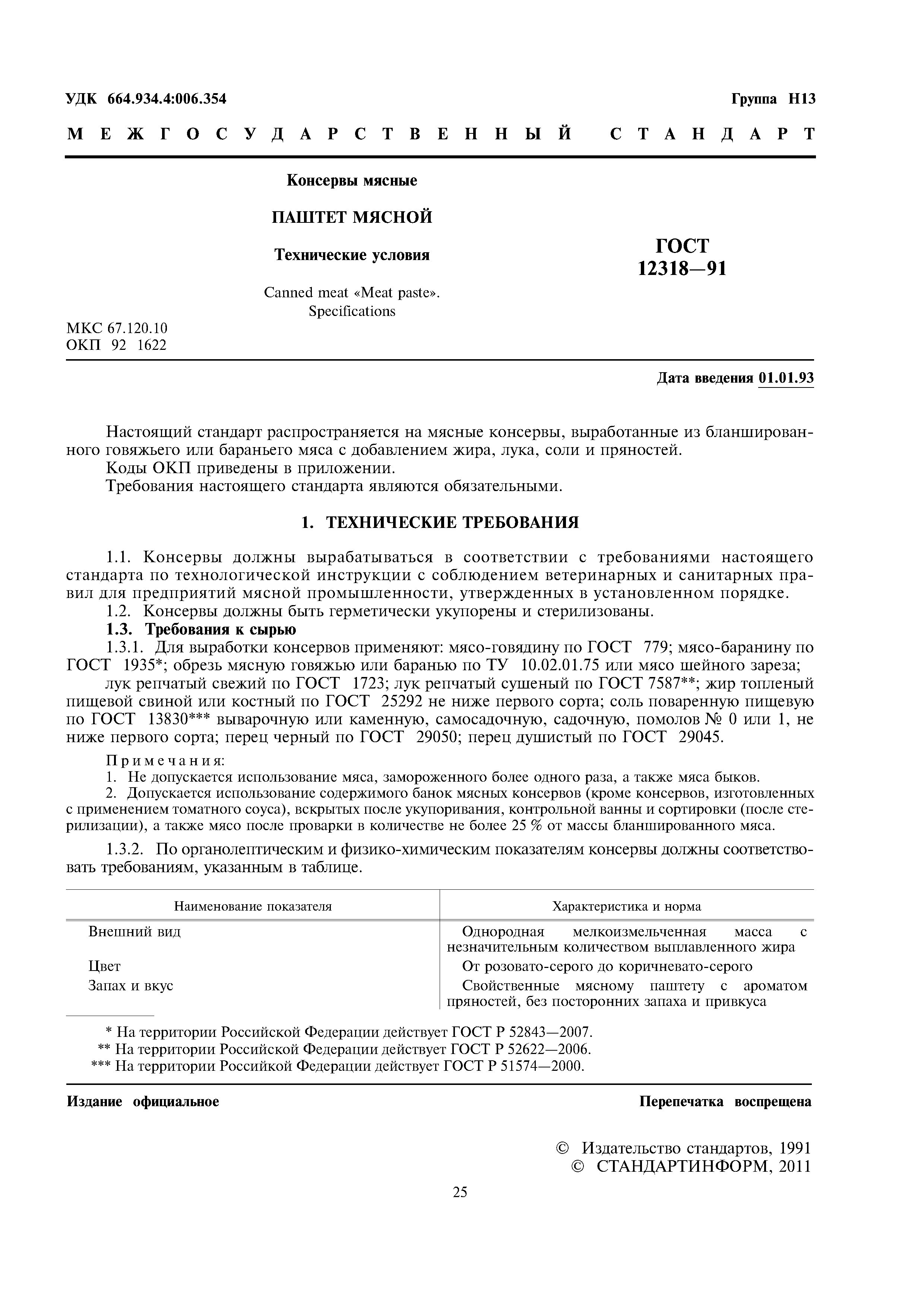 УДК 664.934.4:006.354

Группа Н13

МЕЖГОСУДАРСТВЕННЫЙ СТАНДАРТ

Консервы мясные

ПАШТЕТ МЯСНОЙ

Технические условия

Canned meat «Meat paste». Specifications

ГОСТ 12318—91

МКС 67.120.10
ОКП 92 1622

Дата введения 01.01.93

Настоящий стандарт распространяется на мясные консервы, выработанные из бланшированного говяжьего или бараньего мяса с добавлением жира, лука, соли и пряностей.

Коды ОКП приведены в приложении.

Требования настоящего стандарта являются обязательными.

1. ТЕХНИЧЕСКИЕ ТРЕБОВАНИЯ

1.1. Консервы должны вырабатываться в соответствии с требованиями настоящего стандарта по технологической инструкции с соблюдением ветеринарных и санитарных правил для предприятий мясной промышленности, утвержденных в установленном порядке.

1.2. Консервы должны быть герметически укупорены и стерилизованы.

1.3. Требования к сырью

1.3.1. Для выработки консервов применяют: мясо-говядину по ГОСТ 779; мясо-баранину по ГОСТ 1935*; обрезь мясную говяжью или баранью по ТУ 10.02.01.75 или мясо шейного зареза;

лук репчатый свежий по ГОСТ 1723; лук репчатый сушеный по ГОСТ 7587**; жир топленый пищевой свиной или костный по ГОСТ 25292 не ниже первого сорта; соль поваренную пищевую по ГОСТ 13830*** выварочную или каменную, самосадочную, садочную, помолов № 0 или 1, не ниже первого сорта; перец черный по ГОСТ 29050; перец душистый по ГОСТ 29045.

Примечания:
1. Не допускается использование мяса, замороженного более одного раза, а также мяса быков.
2. Допускается использование содержимого банок мясных консервов (кроме консервов, изготовленных с применением томатного соуса), вскрытых после укупоривания, контрольной ванны и сортировки (после стерилизации), а также мясо после проварки в количестве не более 25 % от массы бланшированного мяса.

1.3.2. По органолептическим и физико-химическим показателям консервы должны соответствовать требованиям, указанным в таблице.

| Наименование показателя | Характеристика и норма |
|---|---|
| Внешний вид | Однородная мелкоизмельченная масса с незначительным количеством выплавленного жира |
| Цвет | От розовато-серого до коричневато-серого |
| Запах и вкус | Свойственные мясному паштету с ароматом пряностей, без посторонних запаха и привкуса |

* На территории Российской Федерации действует ГОСТ Р 52843—2007.
** На территории Российской Федерации действует ГОСТ Р 52622—2006.
*** На территории Российкой Федерации действует ГОСТ Р 51574—2000.

Издание официальное

Перепечатка воспрещена

© Издательство стандартов, 1991
© СТАНДАРТИНФОРМ, 2011

25